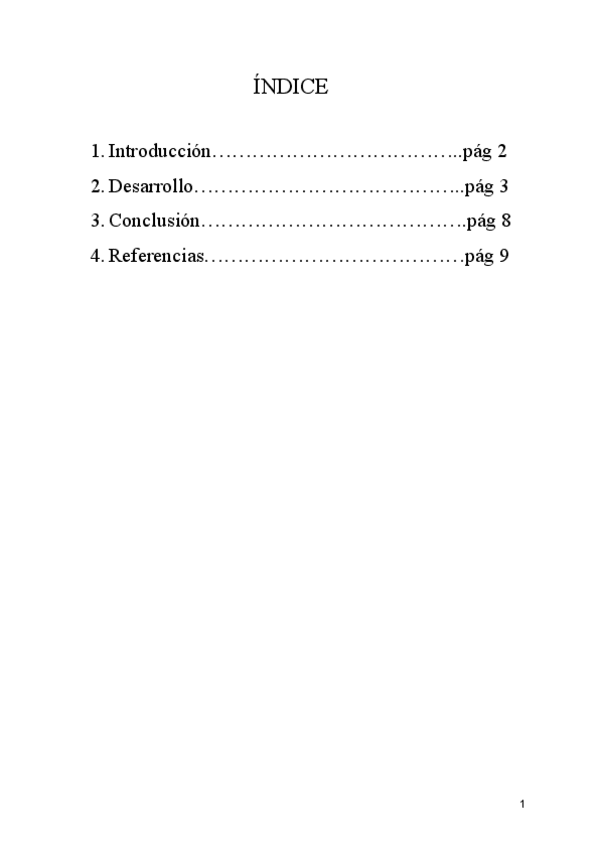 ÍNDICE

1. Introducción………………………………..pág 2

2. Desarrollo…………………………………..pág 3

3. Conclusión………………………………….pág 8

4. Referencias…………………………………pág 9

1